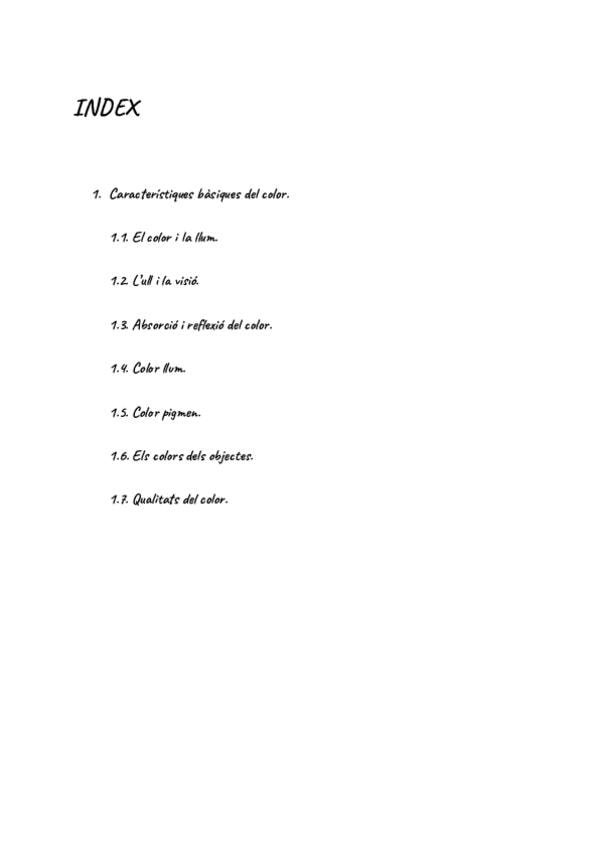 INDEX

1. Característiques bàsiques del color.

1.1. El color i la llum.

1.2. L'ull i la visió.

1.3. Absorció i reflexió del color.

1.4. Color llum.

1.5. Color pigmen.

1.6. Els colors dels objectes.

1.7. Qualitats del color.